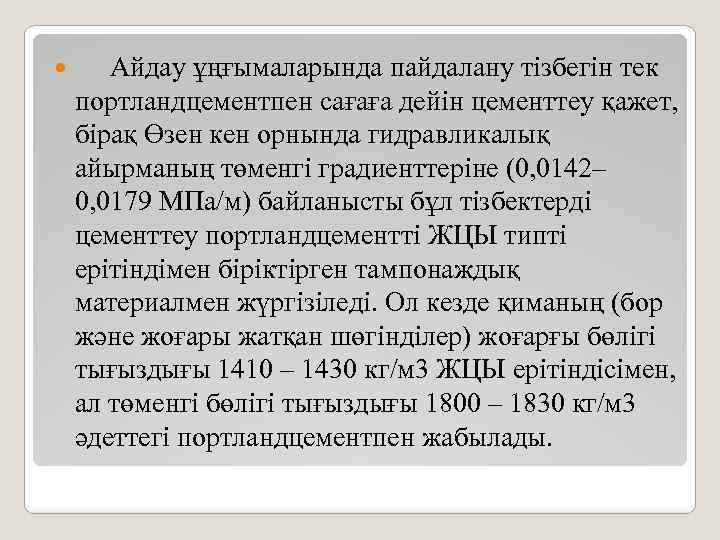 Айдау ұңғымаларында пайдалану тізбегін тек портландцементпен сағаға дейін цементтеу қажет, бірақ Өзен кен орнында гидравликалық айырманың төменгі градиенттеріне (0,0142–0,0179 МПа/м) байланысты бұл тізбектерді цементтеу портландцементті ЖЦЫ типті ерітіндімен біріктірген тампонаждық материалмен жүргізіледі. Ол кезде қиманың (бор және жоғары жатқан шөгінділер) жоғарғы бөлігі тығыздығы 1410 – 1430 кг/м3 ЖЦЫ ерітіндісімен, ал төменгі бөлігі тығыздығы 1800 – 1830 кг/м3 әдеттегі портландцементпен жабылады.